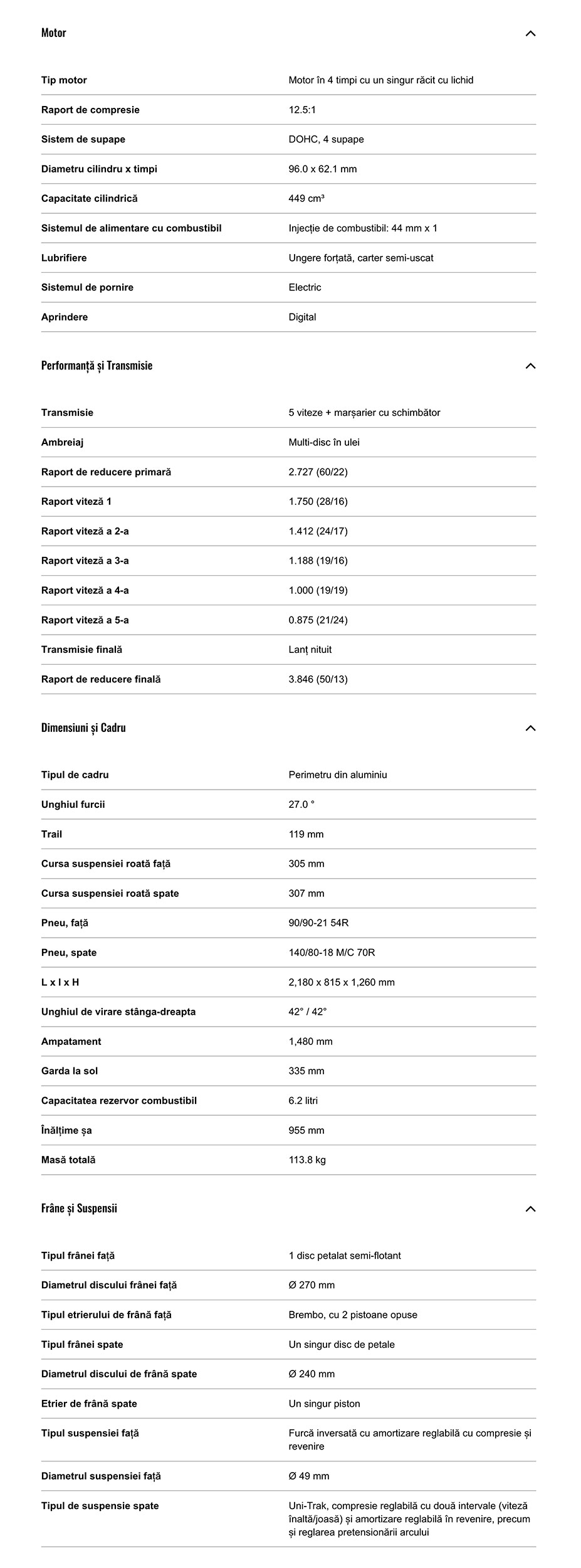 Motor

| | |
|---|---|
| Tip motor | Motor în 4 timpi cu un singur răcit cu lichid |
| Raport de compresie | 12.5:1 |
| Sistem de supape | DOHC, 4 supape |
| Diametru cilindru x timpi | 96.0 x 62.1 mm |
| Capacitate cilindrică | 449 cm³ |
| Sistemul de alimentare cu combustibil | Injecție de combustibil: 44 mm x 1 |
| Lubrifiere | Ungere forțată, carter semi-uscat |
| Sistemul de pornire | Electric |
| Aprindere | Digital |

Performanță și Transmisie

| | |
|---|---|
| Transmisie | 5 viteze + marșarier cu schimbător |
| Ambreiaj | Multi-disc în ulei |
| Raport de reducere primară | 2.727 (60/22) |
| Raport viteză 1 | 1.750 (28/16) |
| Raport viteză a 2-a | 1.412 (24/17) |
| Raport viteză a 3-a | 1.188 (19/16) |
| Raport viteză a 4-a | 1.000 (19/19) |
| Raport viteză a 5-a | 0.875 (21/24) |
| Transmisie finală | Lanț nituit |
| Raport de reducere finală | 3.846 (50/13) |

Dimensiuni și Cadru

| | |
|---|---|
| Tipul de cadru | Perimetru din aluminiu |
| Unghiul furcii | 27.0 ° |
| Trail | 119 mm |
| Cursa suspensiei roată față | 305 mm |
| Cursa suspensiei roată spate | 307 mm |
| Pneu, față | 90/90-21 54R |
| Pneu, spate | 140/80-18 M/C 70R |
| L x l x H | 2,180 x 815 x 1,260 mm |
| Unghiul de virare stânga-dreapta | 42° / 42° |
| Ampatament | 1,480 mm |
| Garda la sol | 335 mm |
| Capacitatea rezervor combustibil | 6.2 litri |
| Înălțime șa | 955 mm |
| Masă totală | 113.8 kg |

Frâne și Suspensii

| | |
|---|---|
| Tipul frânei față | 1 disc petalat semi-flotant |
| Diametrul discului frânei față | Ø 270 mm |
| Tipul etrierului de frână față | Brembo, cu 2 pistoane opuse |
| Tipul frânei spate | Un singur disc de petale |
| Diametrul discului de frână spate | Ø 240 mm |
| Etrier de frână spate | Un singur piston |
| Tipul suspensiei față | Furcă inversată cu amortizare reglabilă cu compresie și revenire |
| Diametrul suspensiei față | Ø 49 mm |
| Tipul de suspensie spate | Uni-Trak, compresie reglabilă cu două intervale (viteză înaltă/joasă) și amortizare reglabilă în revenire, precum și reglarea pretensionării arcului |